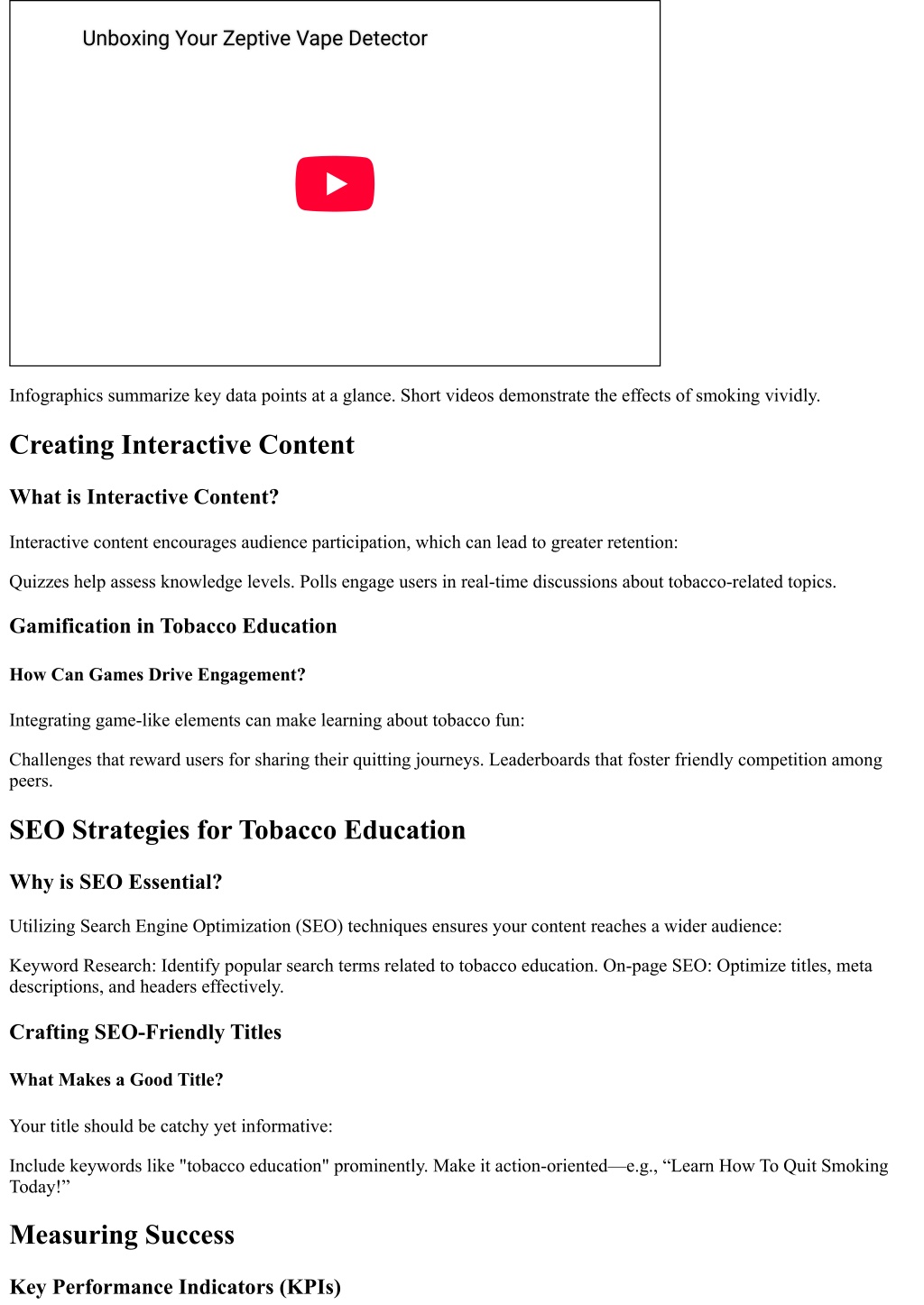 Unboxing Your Zeptive Vape Detector

Infographics summarize key data points at a glance. Short videos demonstrate the effects of smoking vividly.

Creating Interactive Content

What is Interactive Content?

Interactive content encourages audience participation, which can lead to greater retention:

Quizzes help assess knowledge levels. Polls engage users in real-time discussions about tobacco-related topics.

Gamification in Tobacco Education

How Can Games Drive Engagement?

Integrating game-like elements can make learning about tobacco fun:

Challenges that reward users for sharing their quitting journeys. Leaderboards that foster friendly competition among peers.

SEO Strategies for Tobacco Education

Why is SEO Essential?

Utilizing Search Engine Optimization (SEO) techniques ensures your content reaches a wider audience:

Keyword Research: Identify popular search terms related to tobacco education. On-page SEO: Optimize titles, meta descriptions, and headers effectively.

Crafting SEO-Friendly Titles

What Makes a Good Title?

Your title should be catchy yet informative:

Include keywords like "tobacco education" prominently. Make it action-oriented—e.g., “Learn How To Quit Smoking Today!”

Measuring Success

Key Performance Indicators (KPIs)